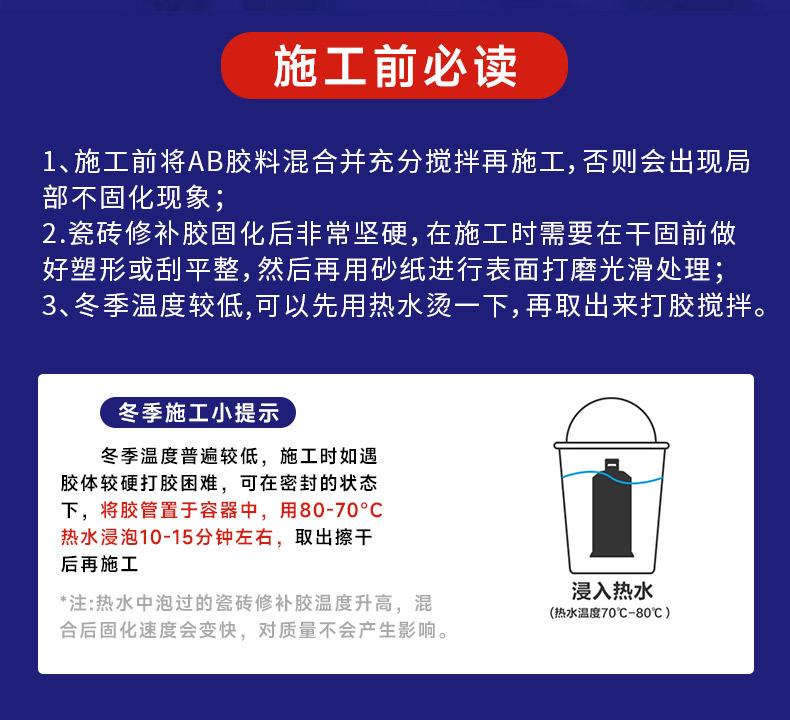 施工前必读

1、施工前将AB胶料混合并充分搅拌再施工，否则会出现局部不固化现象；
2.瓷砖修补胶固化后非常坚硬，在施工时需要在干固前做好塑形或刮平整，然后再用砂纸进行表面打磨光滑处理；
3、冬季温度较低,可以先用热水烫一下，再取出来打胶搅拌。

冬季施工小提示

冬季温度普遍较低，施工时如遇胶体较硬打胶困难，可在密封的状态下，将胶管置于容器中，用80-70°C热水浸泡10-15分钟左右，取出擦干后再施工

*注:热水中泡过的瓷砖修补胶温度升高，混合后固化速度会变快，对质量不会产生影响。

浸入热水
(热水温度70℃-80℃)